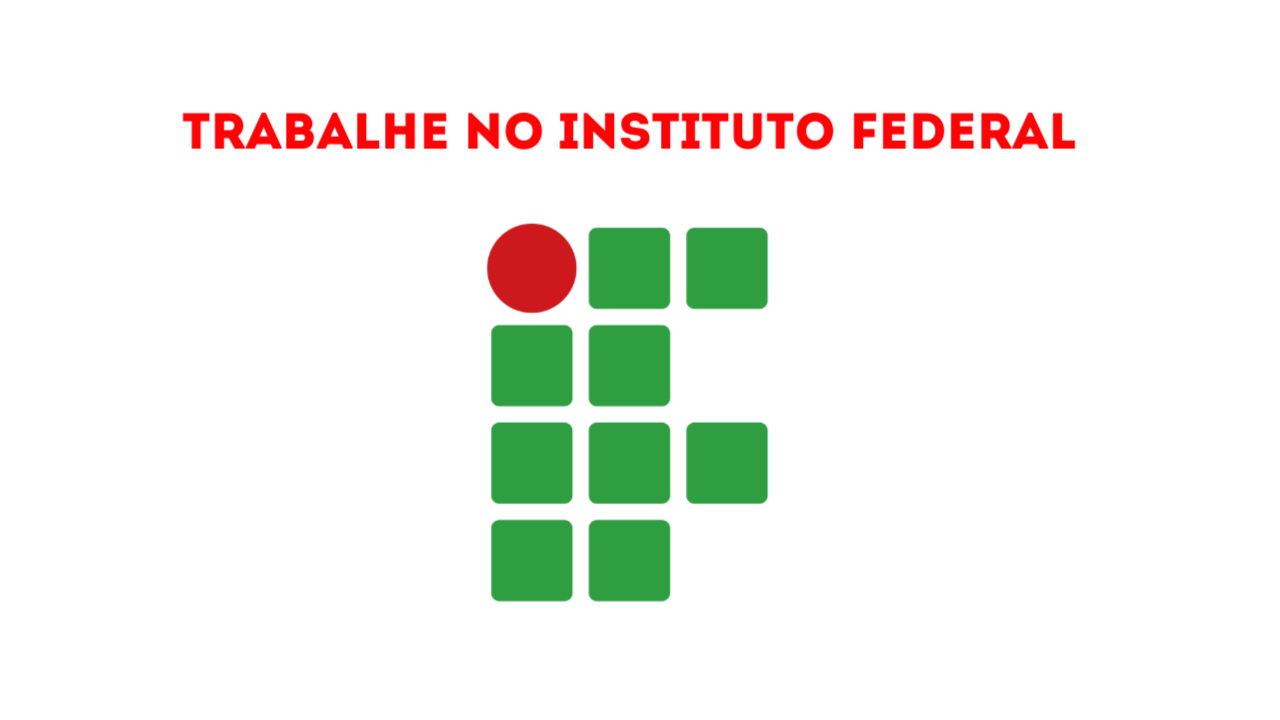 TRABALHE NO INSTITUTO FEDERAL